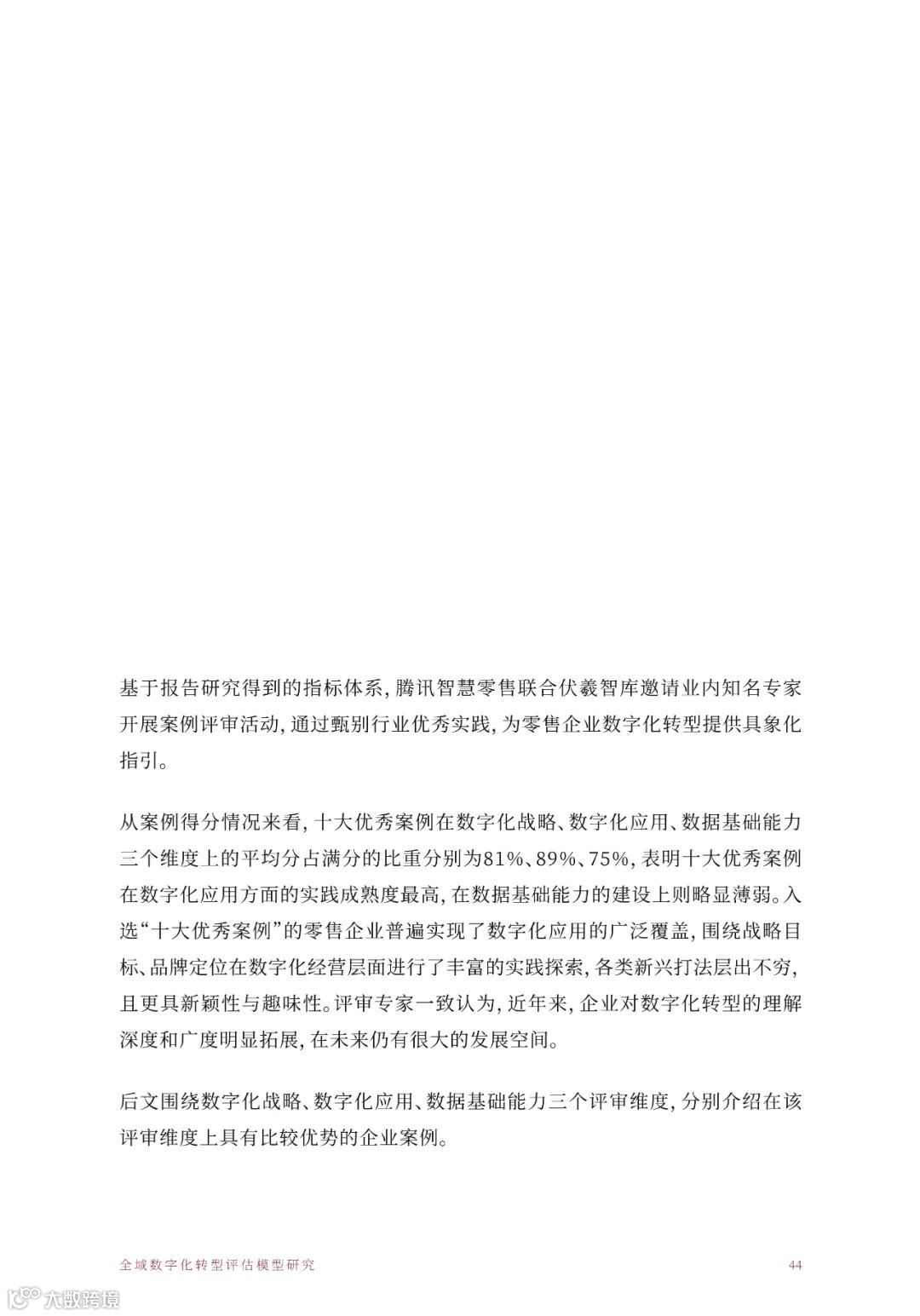 基于报告研究得到的指标体系，腾讯智慧零售联合伏羲智库邀请业内知名专家开展案例评审活动，通过甄别行业优秀实践，为零售企业数字化转型提供具象化指引。

从案例得分情况来看，十大优秀案例在数字化战略、数字化应用、数据基础能力三个维度上的平均分占满分的比重分别为81%、89%、75%，表明十大优秀案例在数字化应用方面的实践成熟度最高，在数据基础能力的建设上则略显薄弱。入选“十大优秀案例”的零售企业普遍实现了数字化应用的广泛覆盖，围绕战略目标、品牌定位在数字化经营层面进行了丰富的实践探索，各类新兴打法层出不穷，且更具新颖性与趣味性。评审专家一致认为，近年来，企业对数字化转型的理解深度和广度明显拓展，在未来仍有很大的发展空间。

后文围绕数字化战略、数字化应用、数据基础能力三个评审维度，分别介绍在该评审维度上具有比较优势的企业案例。

全域数字化转型评估模型研究

44

大数跨境